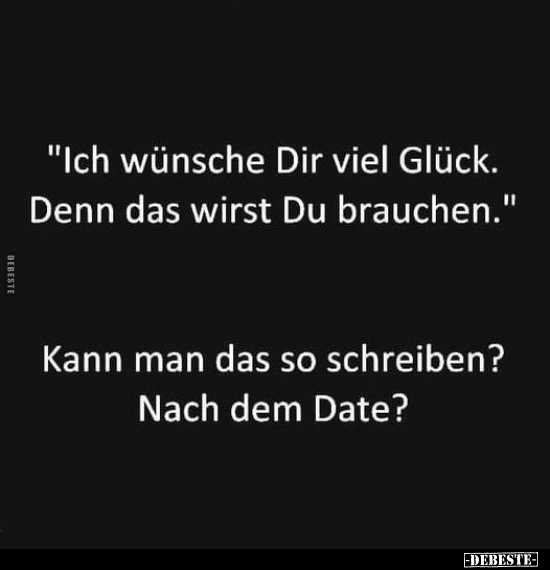 "Ich wünsche Dir viel Glück. Denn das wirst Du brauchen."

DEBESTE

Kann man das so schreiben? Nach dem Date?

-DEBESTE-